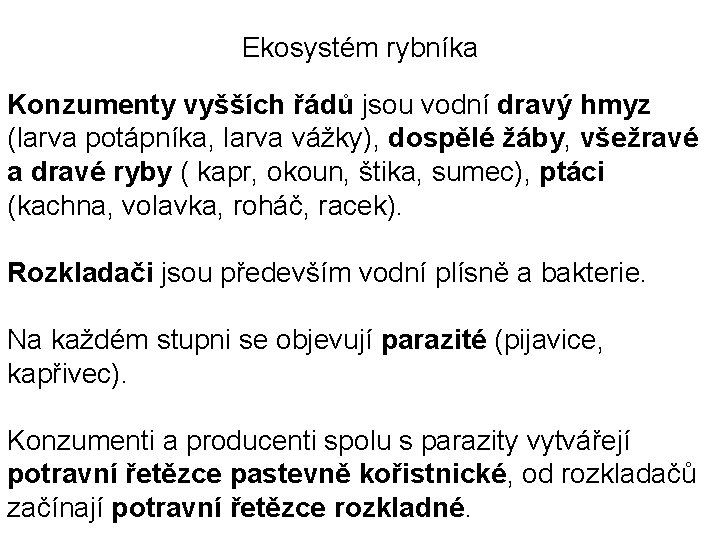 Ekosystém rybníka

Konzumenty vyšších řádů jsou vodní dravý hmyz (larva potápníka, larva vážky), dospělé žáby, všežravé a dravé ryby ( kapr, okoun, štika, sumec), ptáci (kachna, volavka, roháč, racek).

Rozkladači jsou především vodní plísně a bakterie.

Na každém stupni se objevují parazité (pijavice, kapřivec).

Konzumenti a producenti spolu s parazity vytvářejí potravní řetězce pastevně kořistnické, od rozkladačů začínají potravní řetězce rozkladné.